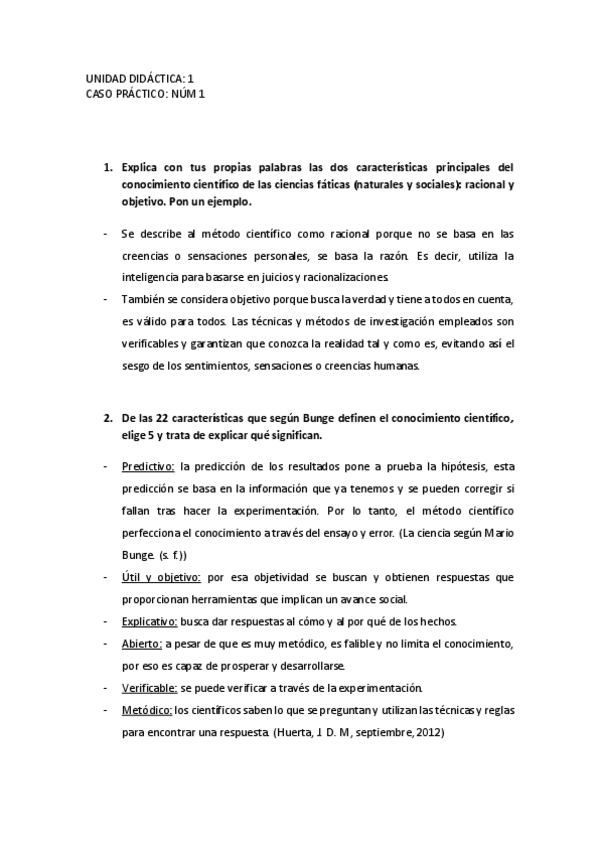 UNIDAD DIDÁCTICA: 1
CASO PRÁCTICO: NÚM 1

1. Explica con tus propias palabras las dos características principales del conocimiento científico de las ciencias fáticas (naturales y sociales): racional y objetivo. Pon un ejemplo.

- Se describe al método científico como racional porque no se basa en las creencias o sensaciones personales, se basa la razón. Es decir, utiliza la inteligencia para basarse en juicios y racionalizaciones.
- También se considera objetivo porque busca la verdad y tiene a todos en cuenta, es válido para todos. Las técnicas y métodos de investigación empleados son verificables y garantizan que conozca la realidad tal y como es, evitando así el sesgo de los sentimientos, sensaciones o creencias humanas.

2. De las 22 características que según Bunge definen el conocimiento científico, elige 5 y trata de explicar qué significan.

- Predictivo: la predicción de los resultados pone a prueba la hipótesis, esta predicción se basa en la información que ya tenemos y se pueden corregir si fallan tras hacer la experimentación. Por lo tanto, el método científico perfecciona el conocimiento a través del ensayo y error. (La ciencia según Mario Bunge. (s. f.))
- Útil y objetivo: por esa objetividad se buscan y obtienen respuestas que proporcionan herramientas que implican un avance social.
- Explicativo: busca dar respuestas al cómo y al por qué de los hechos.
- Abierto: a pesar de que es muy metódico, es falible y no limita el conocimiento, por eso es capaz de prosperar y desarrollarse.
- Verificable: se puede verificar a través de la experimentación.
- Metódico: los científicos saben lo que se preguntan y utilizan las técnicas y reglas para encontrar una respuesta. (Huerta, J. D. M, septiembre, 2012)